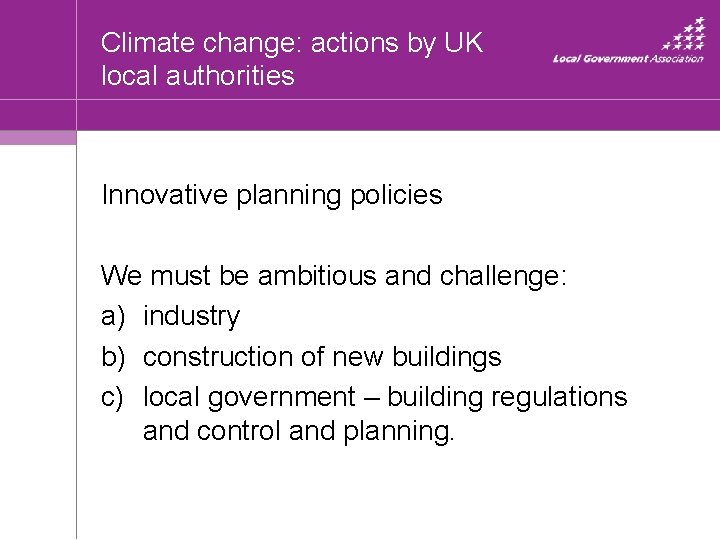 Climate change: actions by UK local authorities

Local Government Association

Innovative planning policies

We must be ambitious and challenge:
a) industry
b) construction of new buildings
c) local government – building regulations and control and planning.